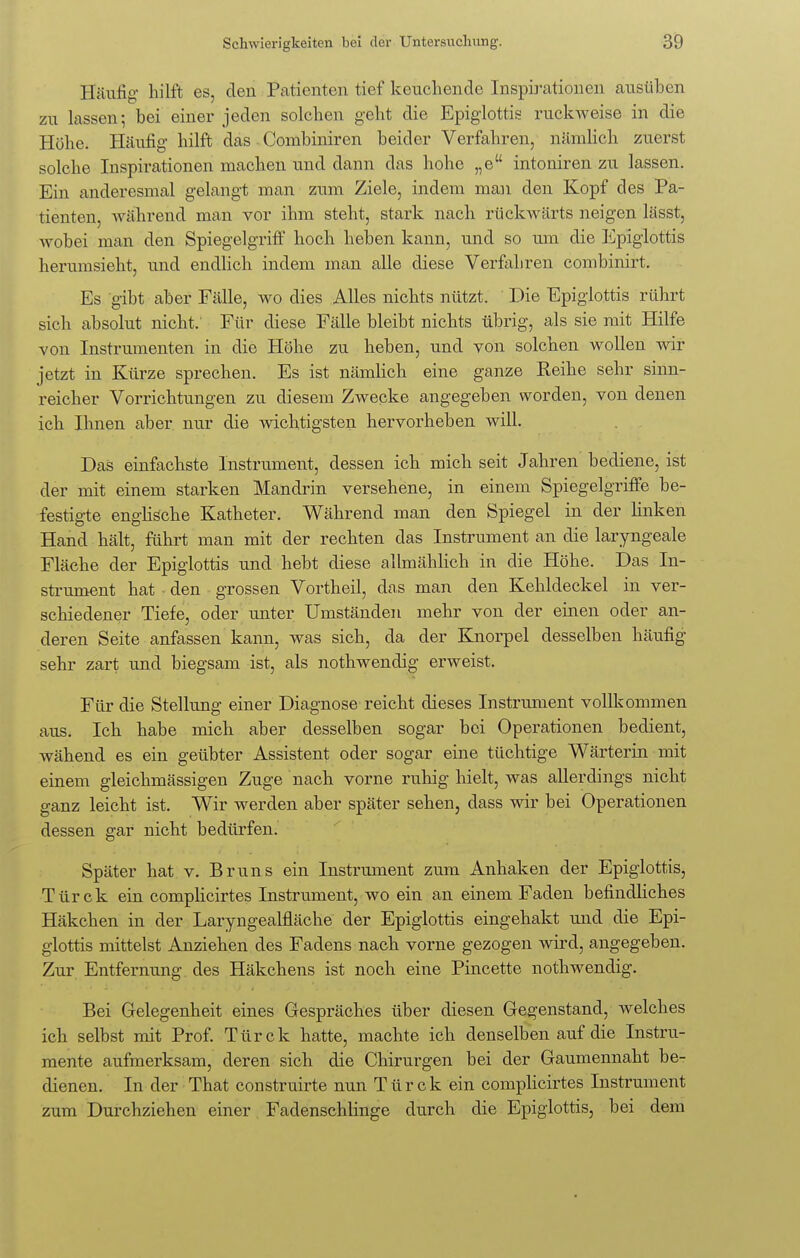 Schwierigkeiten bei der Untersuchung. 39

Häufig hilft es, den Patienten tief keuchende Inspirationen ausüben zu lassen; bei einer jeden solchen geht die Epiglottis ruckweise in die Höhe. Häufig hilft das Combiniren beider Verfahren, nämlich zuerst solche Inspirationen machen und dann das hohe „e“ intoniren zu lassen. Ein anderesmal gelangt man zum Ziele, indem man den Kopf des Patienten, während man vor ihm steht, stark nach rückwärts neigen lässt, wobei man den Spiegelgriff hoch heben kann, und so um die Epiglottis herumsieht, und endlich indem man alle diese Verfahren combinirt.

Es gibt aber Fälle, wo dies Alles nichts nützt. Die Epiglottis rührt sich absolut nicht. Für diese Fälle bleibt nichts übrig, als sie mit Hilfe von Instrumenten in die Höhe zu heben, und von solchen wollen wir jetzt in Kürze sprechen. Es ist nämlich eine ganze Reihe sehr sinnreicher Vorrichtungen zu diesem Zwecke angegeben worden, von denen ich Ihnen aber nur die wichtigsten hervorheben will.

Das einfachste Instrument, dessen ich mich seit Jahren bediene, ist der mit einem starken Mandrin versehene, in einem Spiegelgriffe befestigte englische Katheter. Während man den Spiegel in der linken Hand hält, führt man mit der rechten das Instrument an die laryngeale Fläche der Epiglottis und hebt diese allmählich in die Höhe. Das Instrument hat den grossen Vortheil, das man den Kehldeckel in verschiedener Tiefe, oder unter Umständen mehr von der einen oder anderen Seite anfassen kann, was sich, da der Knorpel desselben häufig sehr zart und biegsam ist, als nothwendig erweist.

Für die Stellung einer Diagnose reicht dieses Instrument vollkommen aus. Ich habe mich aber desselben sogar bei Operationen bedient, wähend es ein geübter Assistent oder sogar eine tüchtige Wärterin mit einem gleichmässigen Zuge nach vorne ruhig hielt, was allerdings nicht ganz leicht ist. Wir werden aber später sehen, dass wir bei Operationen dessen gar nicht bedürfen.

Später hat v. Bruns ein Instrument zum Anhaken der Epiglottis, Türck ein complicirtes Instrument, wo ein an einem Faden befindliches Häkchen in der Laryngealfläche der Epiglottis eingehakt und die Epiglottis mittelst Anziehen des Fadens nach vorne gezogen wird, angegeben. Zur Entfernung des Häkchens ist noch eine Pincette nothwendig.

Bei Gelegenheit eines Gespräches über diesen Gegenstand, welches ich selbst mit Prof. Türck hatte, machte ich denselben auf die Instrumente aufmerksam, deren sich die Chirurgen bei der Gaumennaht bedienen. In der That construirte nun Türck ein complicirtes Instrument zum Durchziehen einer Fadenschlinge durch die Epiglottis, bei dem